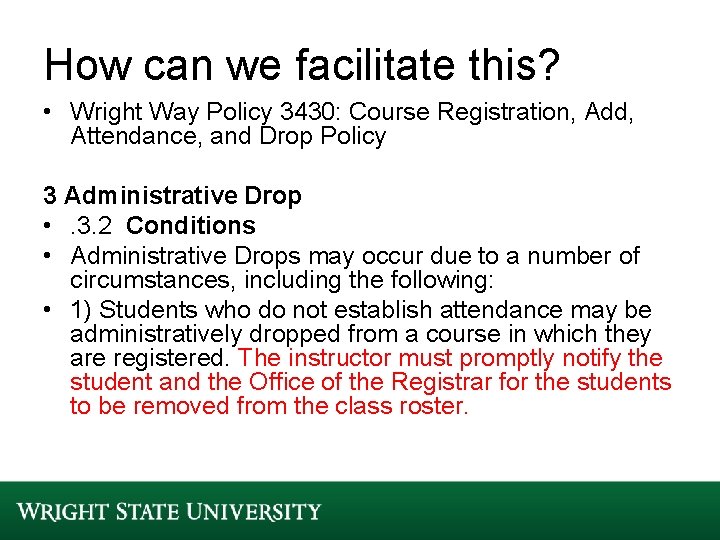 How can we facilitate this?

• Wright Way Policy 3430: Course Registration, Add, Attendance, and Drop Policy

3 Administrative Drop

• .3.2 Conditions
• Administrative Drops may occur due to a number of circumstances, including the following:
• 1) Students who do not establish attendance may be administratively dropped from a course in which they are registered. The instructor must promptly notify the student and the Office of the Registrar for the students to be removed from the class roster.

WRIGHT STATE UNIVERSITY